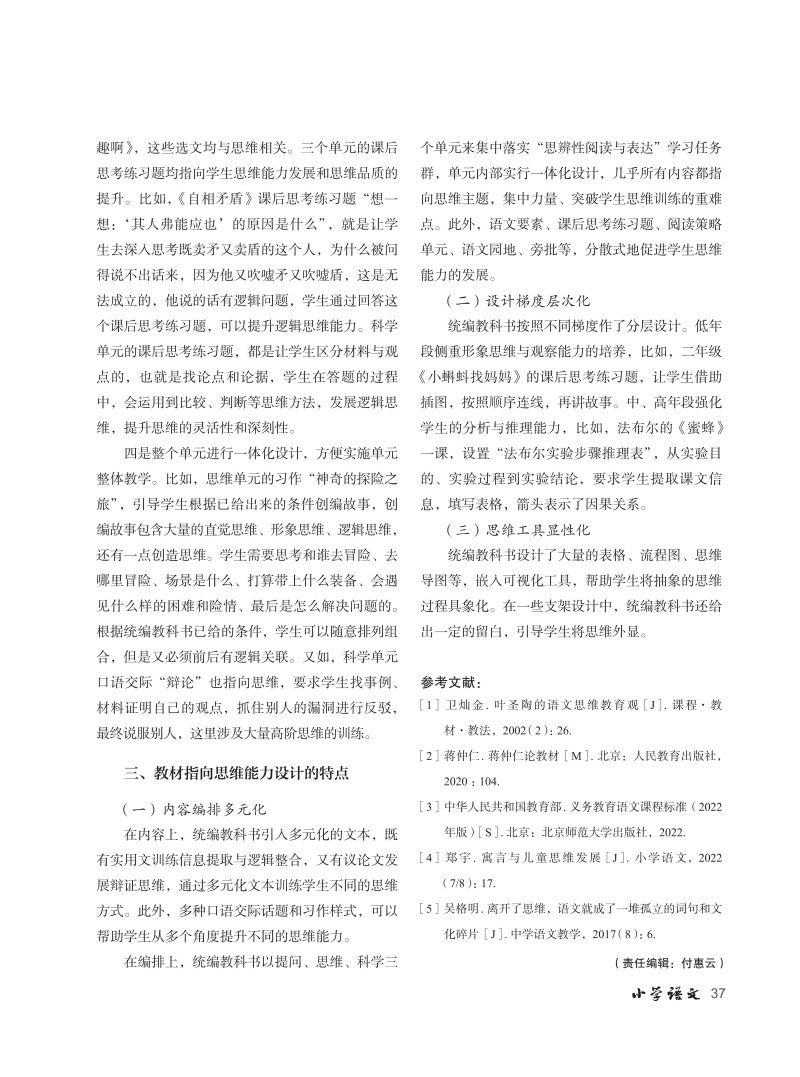 趣啊》，这些选文均与思维相关。三个单元的课后思考练习题均指向学生思维能力发展和思维品质的提升。比如，《自相矛盾》课后思考练习题“想一想：‘其人弗能应也’的原因是什么”，就是让学生去深入思考既卖矛又卖盾的这个人，为什么被问得说不出话来，因为他又吹嘘矛又吹嘘盾，这是无法成立的，他说的话有逻辑问题，学生通过回答这个课后思考练习题，可以提升逻辑思维能力。科学单元的课后思考练习题，都是让学生区分材料与观点的，也就是找论点和论据，学生在答题的过程中，会运用到比较、判断等思维方法，发展逻辑思维，提升思维的灵活性和深刻性。

四是整个单元进行一体化设计，方便实施单元整体教学。比如，思维单元的习作“神奇的探险之旅”，引导学生根据已给出来的条件创编故事，创编故事包含大量的直觉思维、形象思维、逻辑思维，还有一点创造思维。学生需要思考和谁去冒险、去哪里冒险、场景是什么、打算带上什么装备、会遇见什么样的困难和险情、最后是怎么解决问题的。根据统编教科书已给的条件，学生可以随意排列组合，但是又必须前后有逻辑关联。又如，科学单元口语交际“辩论”也指向思维，要求学生找事例、材料证明自己的观点，抓住别人的漏洞进行反驳，最终说服别人，这里涉及大量高阶思维的训练。

三、教材指向思维能力设计的特点

（一）内容编排多元化

在内容上，统编教科书引入多元化的文本，既有实用文训练信息提取与逻辑整合，又有议论文发展辩证思维，通过多元化文本训练学生不同的思维方式。此外，多种口语交际话题和习作样式，可以帮助学生从多个角度提升不同的思维能力。

在编排上，统编教科书以提问、思维、科学三个单元来集中落实“思辨性阅读与表达”学习任务群，单元内部实行一体化设计，几乎所有内容都指向思维主题，集中力量、突破学生思维训练的重难点。此外，语文要素、课后思考练习题、阅读策略单元、语文园地、旁批等，分散式地促进学生思维能力的发展。

（二）设计梯度层次化

统编教科书按照不同梯度作了分层设计。低年段侧重形象思维与观察能力的培养，比如，二年级《小蝌蚪找妈妈》的课后思考练习题，让学生借助插图，按照顺序连线，再讲故事。中、高年段强化学生的分析与推理能力，比如，法布尔的《蜜蜂》一课，设置“法布尔实验步骤推理表”，从实验目的、实验过程到实验结论，要求学生提取课文信息，填写表格，箭头表示了因果关系。

（三）思维工具显性化

统编教科书设计了大量的表格、流程图、思维导图等，嵌入可视化工具，帮助学生将抽象的思维过程具象化。在一些支架设计中，统编教科书还给出一定的留白，引导学生将思维外显。

参考文献：

[1] 卫灿金. 叶圣陶的语文思维教育观 [J]. 课程·教材·教法，2002（2）：26.

[2] 蒋仲仁. 蒋仲仁论教材 [M]. 北京：人民教育出版社，2020：104.

[3] 中华人民共和国教育部. 义务教育语文课程标准（2022年版）[S]. 北京：北京师范大学出版社，2022.

[4] 郑宇. 寓言与儿童思维发展 [J]. 小学语文，2022（7/8）：17.

[5] 吴格明. 离开了思维，语文就成了一堆孤立的词句和文化碎片 [J]. 中学语文教学，2017（8）：6.

（责任编辑：付惠云）

小学语文 37